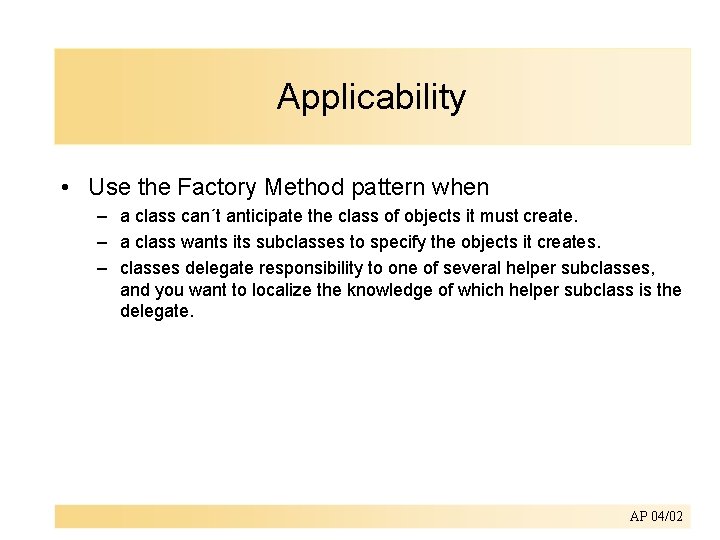 Applicability

• Use the Factory Method pattern when
– a class can´t anticipate the class of objects it must create.
– a class wants its subclasses to specify the objects it creates.
– classes delegate responsibility to one of several helper subclasses, and you want to localize the knowledge of which helper subclass is the delegate.

AP 04/02